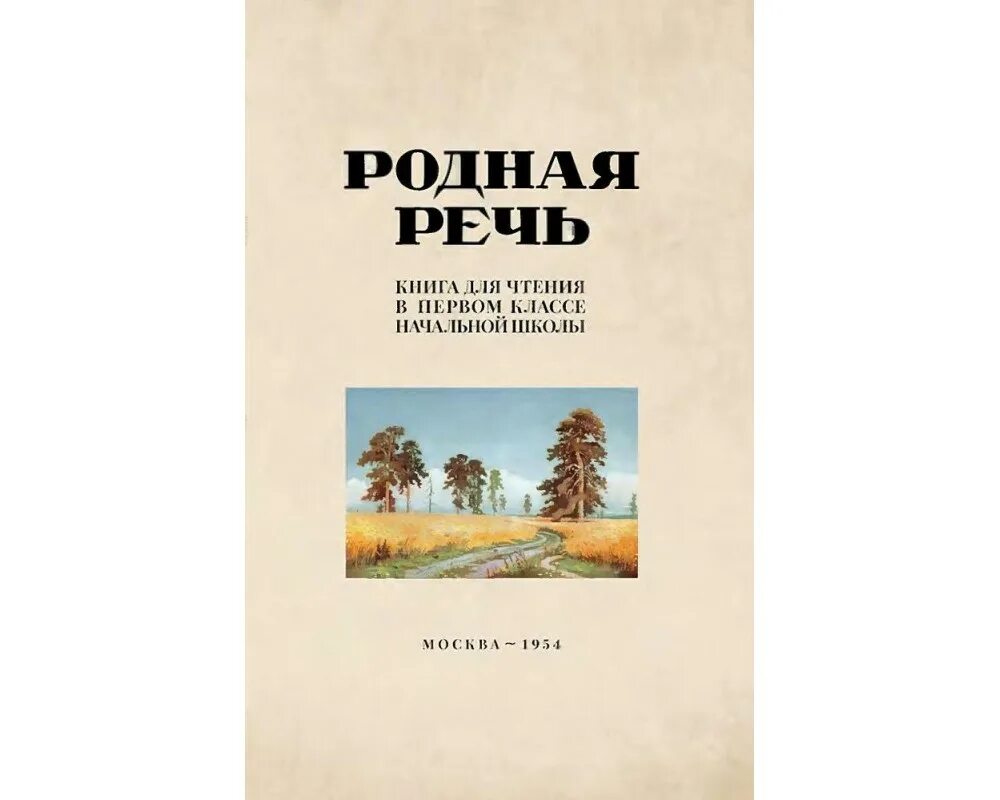 РОДНАЯ РЕЧЬ

КНИГА ДЛЯ ЧТЕНИЯ
В ПЕРВОМ КЛАССЕ
НАЧАЛЬНОЙ ШКОЛЫ

МОСКВА ~ 1954